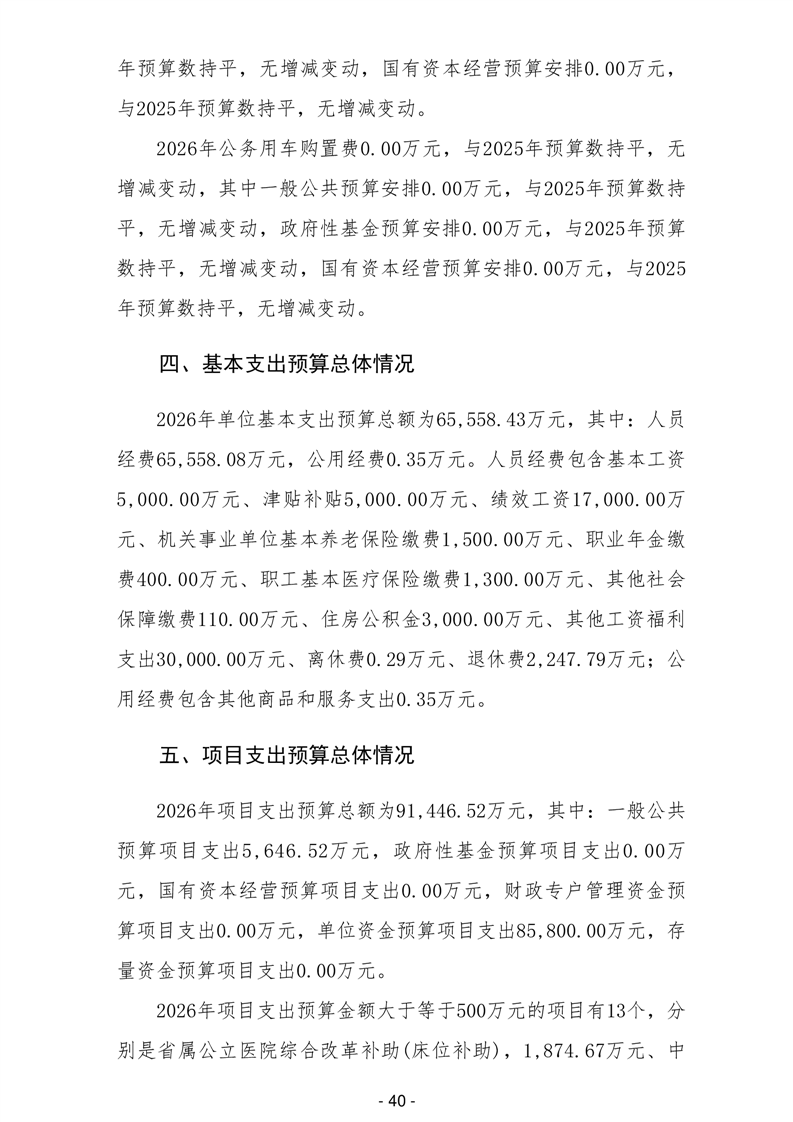 年预算数持平，无增减变动，国有资本经营预算安排0.00万元，与2025年预算数持平，无增减变动。

2026年公务用车购置费0.00万元，与2025年预算数持平，无增减变动，其中一般公共预算安排0.00万元，与2025年预算数持平，无增减变动，政府性基金预算安排0.00万元，与2025年预算数持平，无增减变动，国有资本经营预算安排0.00万元，与2025年预算数持平，无增减变动。

四、基本支出预算总体情况

2026年单位基本支出预算总额为65,558.43万元，其中：人员经费65,558.08万元，公用经费0.35万元。人员经费包含基本工资5,000.00万元、津贴补贴5,000.00万元、绩效工资17,000.00万元、机关事业单位基本养老保险缴费1,500.00万元、职业年金缴费400.00万元、职工基本医疗保险缴费1,300.00万元、其他社会保障缴费110.00万元、住房公积金3,000.00万元、其他工资福利支出30,000.00万元、离休费0.29万元、退休费2,247.79万元；公用经费包含其他商品和服务支出0.35万元。

五、项目支出预算总体情况

2026年项目支出预算总额为91,446.52万元，其中：一般公共预算项目支出5,646.52万元，政府性基金预算项目支出0.00万元，国有资本经营预算项目支出0.00万元，财政专户管理资金预算项目支出0.00万元，单位资金预算项目支出85,800.00万元，存量资金预算项目支出0.00万元。

2026年项目支出预算金额大于等于500万元的项目有13个，分别是省属公立医院综合改革补助(床位补助)，1,874.67万元、中

- 40 -